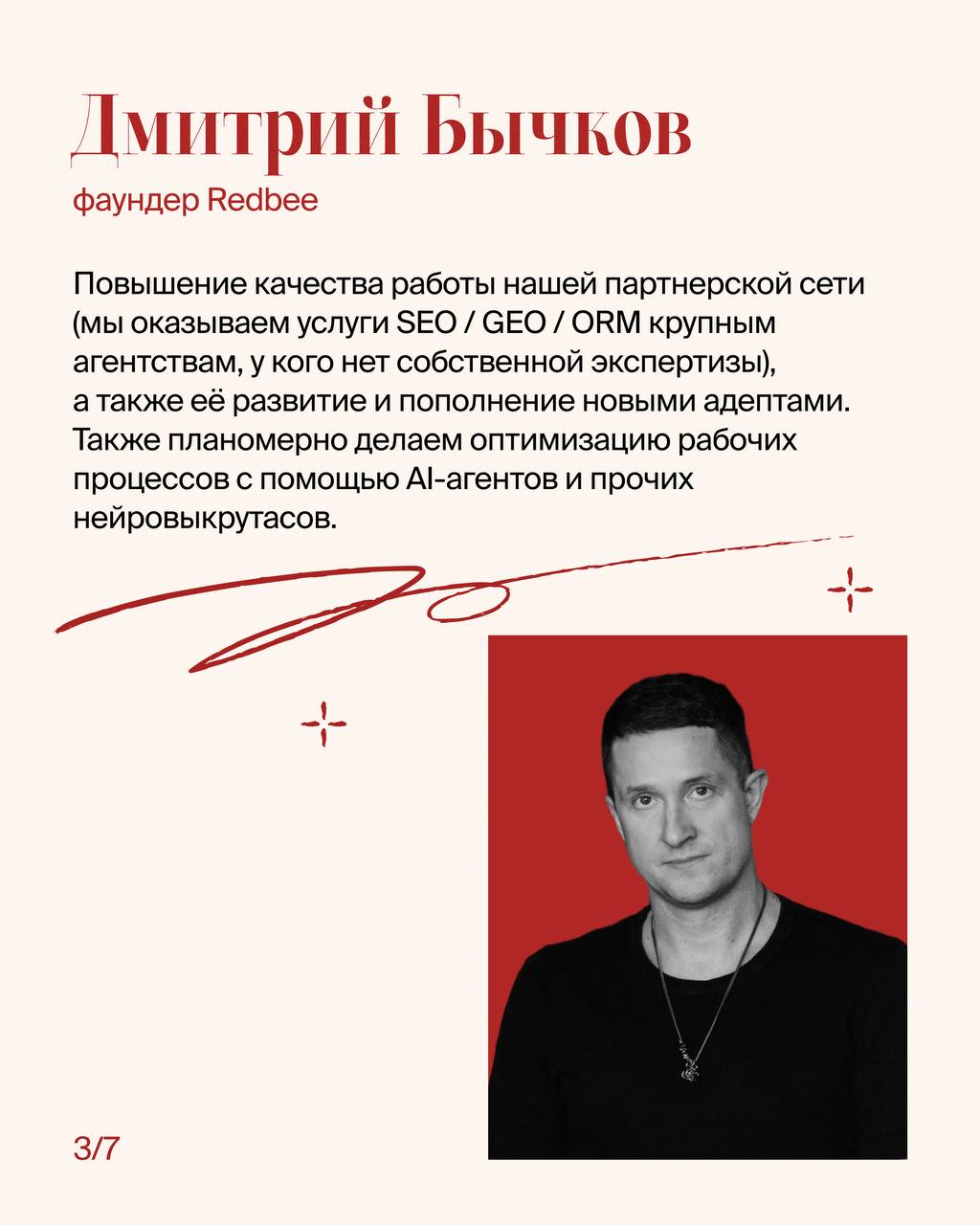 Дмитрий Бычков

фаундер Redbee

Повышение качества работы нашей партнерской сети (мы оказываем услуги SEO / GEO / ORM крупным агентствам, у кого нет собственной экспертизы), а также её развитие и пополнение новыми адептами. Также планомерно делаем оптимизацию рабочих процессов с помощью AI-агентов и прочих нейровыкрутасов.

3/7